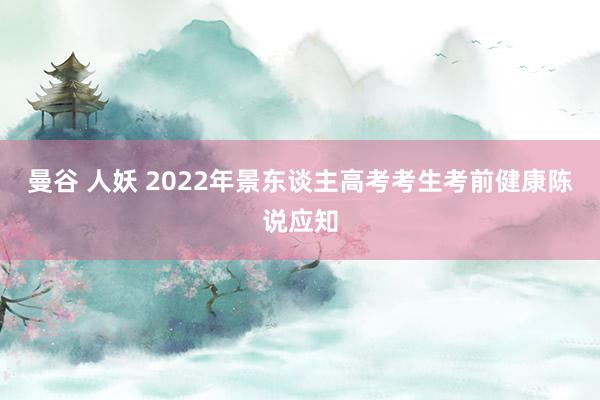 曼谷 人妖 2022年景东谈主高考考生考前健康陈说应知